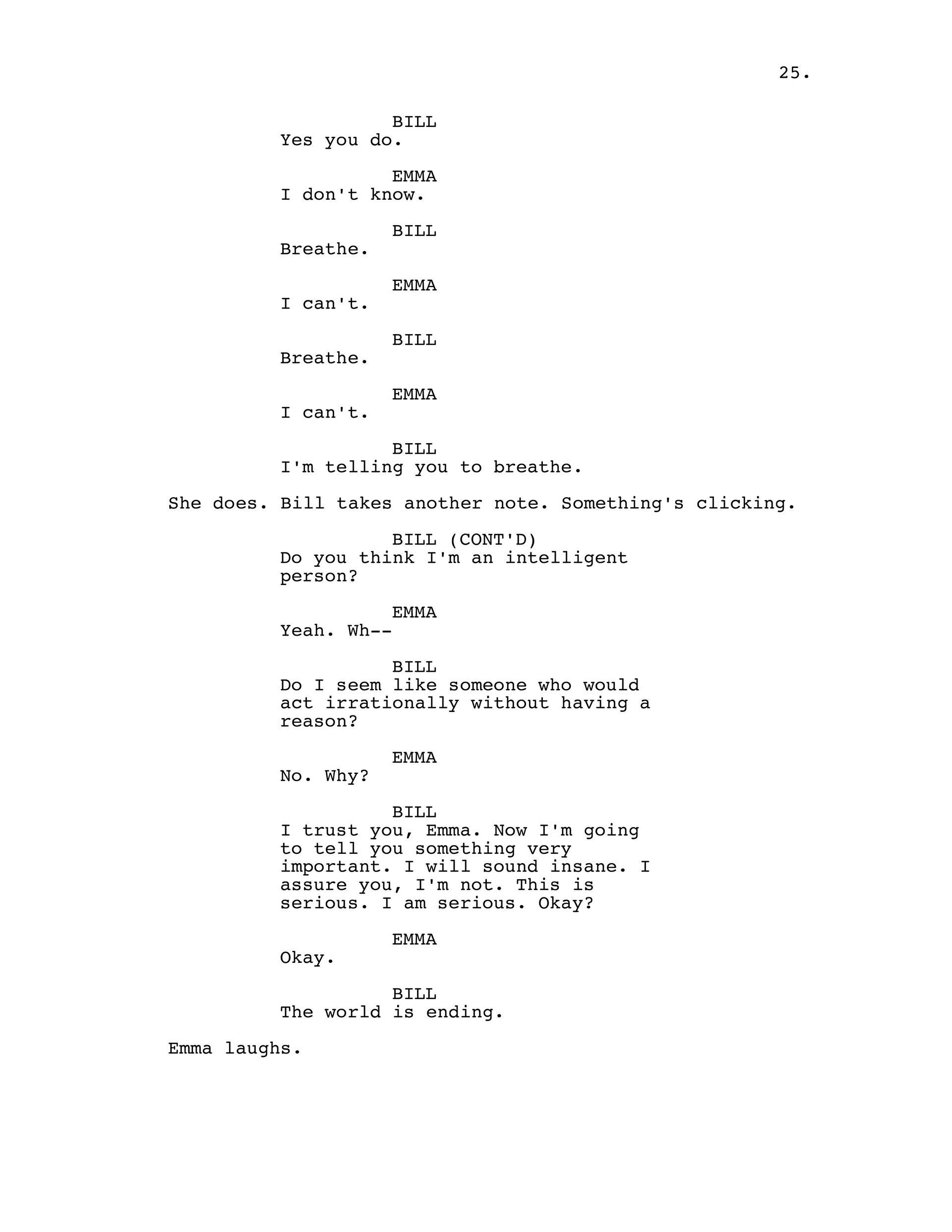 25.

BILL
Yes you do.

EMMA
I don't know.

BILL
Breathe.

EMMA
I can't.

BILL
Breathe.

EMMA
I can't.

BILL
I'm telling you to breathe.

She does. Bill takes another note. Something's clicking.

BILL (CONT'D)
Do you think I'm an intelligent person?

EMMA
Yeah. Wh--

BILL
Do I seem like someone who would act irrationally without having a reason?

EMMA
No. Why?

BILL
I trust you, Emma. Now I'm going to tell you something very important. I will sound insane. I assure you, I'm not. This is serious. I am serious. Okay?

EMMA
Okay.

BILL
The world is ending.

Emma laughs.